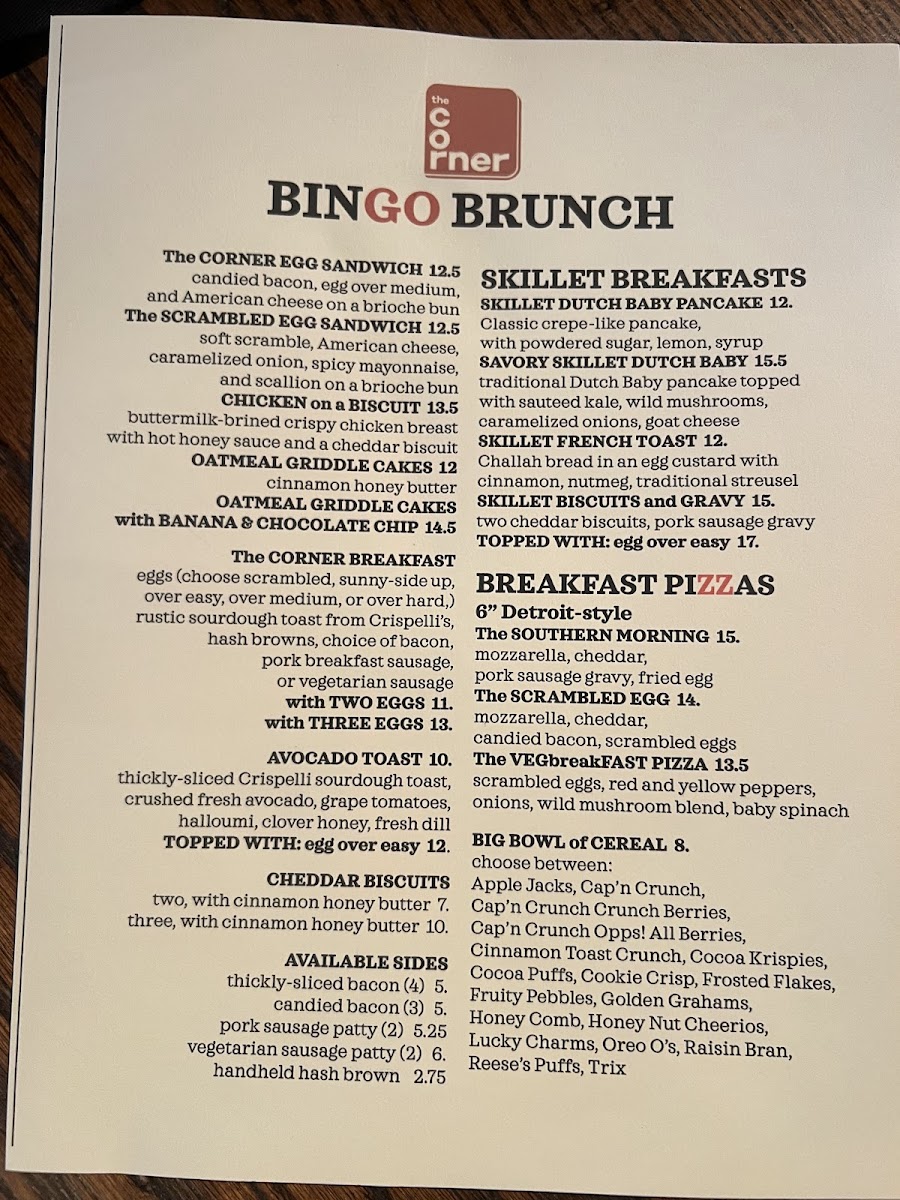 the corner

BINGO BRUNCH

The CORNER EGG SANDWICH 12.5
candied bacon, egg over medium, and American cheese on a brioche bun
The SCRAMBLED EGG SANDWICH 12.5
soft scramble, American cheese, caramelized onion, spicy mayonnaise, and scallion on a brioche bun
CHICKEN on a BISCUIT 13.5
buttermilk-brined crispy chicken breast with hot honey sauce and a cheddar biscuit
OATMEAL GRIDDLE CAKES 12
cinnamon honey butter
OATMEAL GRIDDLE CAKES with BANANA & CHOCOLATE CHIP 14.5

The CORNER BREAKFAST
eggs (choose scrambled, sunny-side up, over easy, over medium, or over hard,) rustic sourdough toast from Crispelli's, hash browns, choice of bacon, pork breakfast sausage, or vegetarian sausage
with TWO EGGS 11.
with THREE EGGS 13.

AVOCADO TOAST 10.
thickly-sliced Crispelli sourdough toast, crushed fresh avocado, grape tomatoes, halloumi, clover honey, fresh dill
TOPPED WITH: egg over easy 12.

CHEDDAR BISCUITS
two, with cinnamon honey butter 7.
three, with cinnamon honey butter 10.

AVAILABLE SIDES
thickly-sliced bacon (4) 5.
candied bacon (3) 5.
pork sausage patty (2) 5.25
vegetarian sausage patty (2) 6.
handheld hash brown 2.75

SKILLET BREAKFASTS
SKILLET DUTCH BABY PANCAKE 12.
Classic crepe-like pancake, with powdered sugar, lemon, syrup
SAVORY SKILLET DUTCH BABY 15.5
traditional Dutch Baby pancake topped with sauteed kale, wild mushrooms, caramelized onions, goat cheese
SKILLET FRENCH TOAST 12.
Challah bread in an egg custard with cinnamon, nutmeg, traditional streusel
SKILLET BISCUITS and GRAVY 15.
two cheddar biscuits, pork sausage gravy
TOPPED WITH: egg over easy 17.

BREAKFAST PIZZAS
6" Detroit-style
The SOUTHERN MORNING 15.
mozzarella, cheddar, pork sausage gravy, fried egg
The SCRAMBLED EGG 14.
mozzarella, cheddar, candied bacon, scrambled eggs
The VEGbreakFAST PIZZA 13.5
scrambled eggs, red and yellow peppers, onions, wild mushroom blend, baby spinach

BIG BOWL of CEREAL 8.
choose between:
Apple Jacks, Cap'n Crunch, Cap'n Crunch Crunch Berries, Cap'n Crunch Opps! All Berries, Cinnamon Toast Crunch, Cocoa Krispies, Cocoa Puffs, Cookie Crisp, Frosted Flakes, Fruity Pebbles, Golden Grahams, Honey Comb, Honey Nut Cheerios, Lucky Charms, Oreo O's, Raisin Bran, Reese's Puffs, Trix